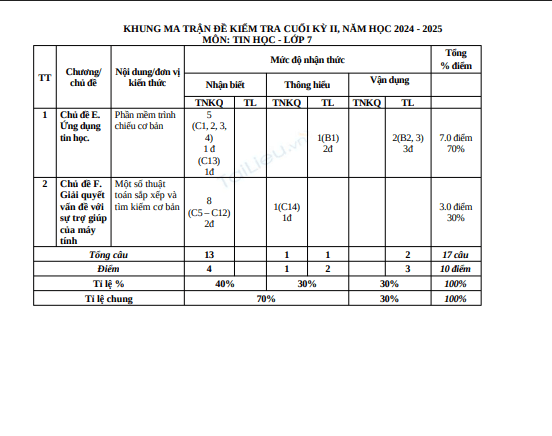 KHUNG MA TRẬN ĐỀ KIỂM TRA CUỐI KỲ II, NĂM HỌC 2024 - 2025
MÔN: TIN HỌC - LỚP 7

| TT | Chương/ chủ đề | Nội dung/đơn vị kiến thức | Mức độ nhận thức | | | | | | Tổng % điểm |
|---|---|---|---|---|---|---|---|---|---|
| | | | Nhận biết | | Thông hiểu | | Vận dụng | | |
| | | | TNKQ | TL | TNKQ | TL | TNKQ | TL | |
| 1 | Chủ đề E. Ứng dụng tin học. | Phần mềm trình chiếu cơ bản | 5 (C1, 2, 3, 4) 1 đ (C13) 1đ | | | 1(B1) 2đ | | 2(B2, 3) 3đ | 7.0 điểm 70% |
| 2 | Chủ đề F. Giải quyết vấn đề với sự trợ giúp của máy tính | Một số thuật toán sắp xếp và tìm kiếm cơ bản | 8 (C5 – C12) 2đ | | 1(C14) 1đ | | | | 3.0 điểm 30% |
| Tổng câu | | | 13 | | 1 | 1 | | 2 | 17 câu |
| Điểm | | | 4 | | 1 | 2 | | 3 | 10 điểm |
| Tỉ lệ % | | | 40% | | 30% | | 30% | | 100% |
| Tỉ lệ chung | | | 70% | | | | 30% | | 100% |

TaiLieu.vn